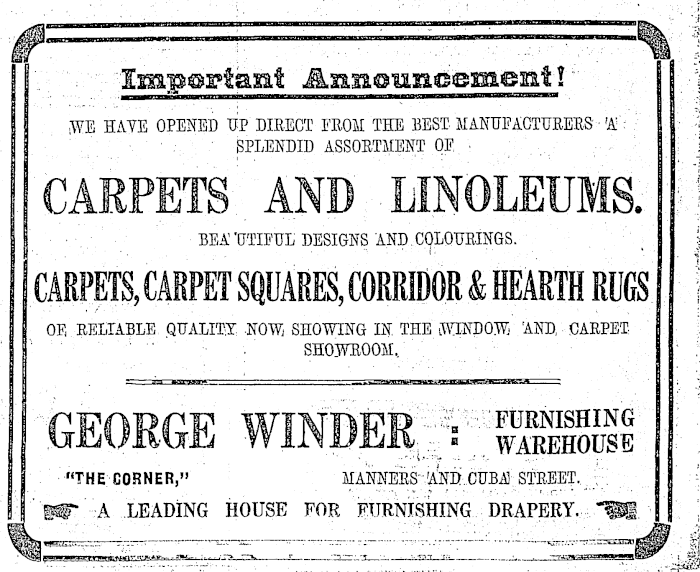 Important Announcement!

WE HAVE OPENED UP DIRECT FROM THE BEST MANUFACTURERS A SPLENDID ASSORTMENT OF

CARPETS AND LINOLEUMS.

BEA UTIFUL DESIGNS AND COLOURINGS.

CARPETS, CARPET SQUARES, CORRIDOR & HEARTH RUGS

OF RELIABLE QUALITY NOW SHOWING IN THE WINDOW AND CARPET SHOWROOM.

GEORGE WINDER : FURNISHING WAREHOUSE

"THE CORNER," MANNERS AND CUBA STREET.

A LEADING HOUSE FOR FURNISHING DRAPERY.